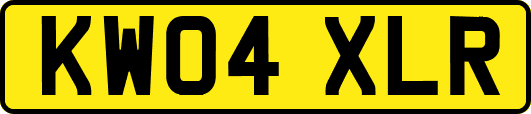 KW04 XLR